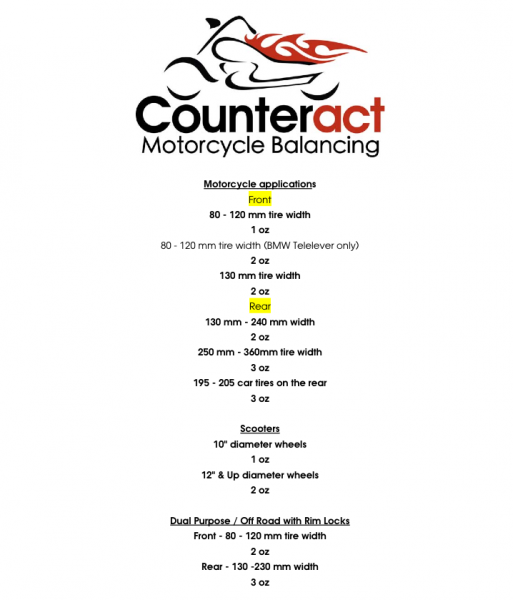 Counteract
Motorcycle Balancing

Motorcycle applications
Front
80 - 120 mm tire width
1 oz
80 - 120 mm tire width (BMW Telelever only)
2 oz
130 mm tire width
2 oz
Rear
130 mm - 240 mm width
2 oz
250 mm - 360mm tire width
3 oz
195 - 205 car tires on the rear
3 oz

Scooters
10" diameter wheels
1 oz
12" & Up diameter wheels
2 oz

Dual Purpose / Off Road with Rim Locks
Front - 80 - 120 mm tire width
2 oz
Rear - 130 -230 mm width
3 oz